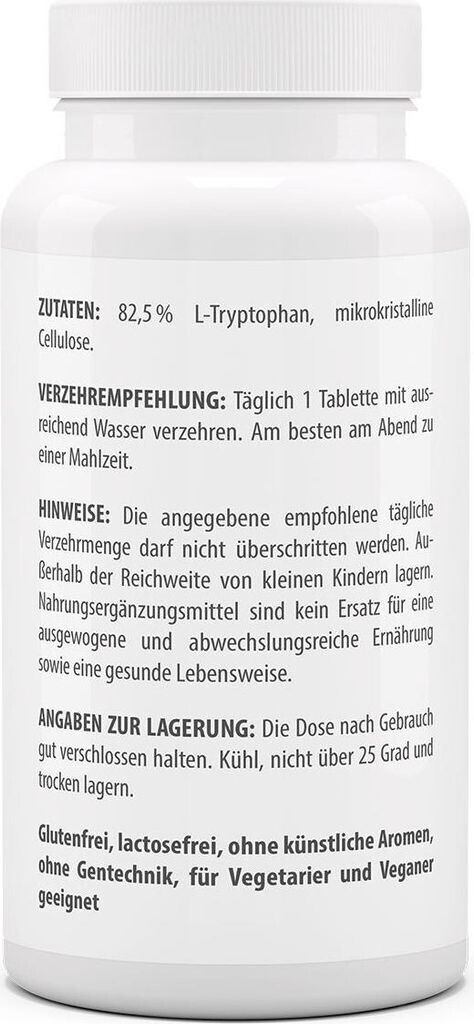 ZUTATEN: 82,5 % L-Tryptophan, mikrokristalline Cellulose.

VERZEHREMPFEHLUNG: Täglich 1 Tablette mit ausreichend Wasser verzehren. Am besten am Abend zu einer Mahlzeit.

HINWEISE: Die angegebene empfohlene tägliche Verzehrmenge darf nicht überschritten werden. Außerhalb der Reichweite von kleinen Kindern lagern. Nahrungsergänzungsmittel sind kein Ersatz für eine ausgewogene und abwechslungsreiche Ernährung sowie eine gesunde Lebensweise.

ANGABEN ZUR LAGERUNG: Die Dose nach Gebrauch gut verschlossen halten. Kühl, nicht über 25 Grad und trocken lagern.

Glutenfrei, lactosefrei, ohne künstliche Aromen, ohne Gentechnik, für Vegetarier und Veganer geeignet